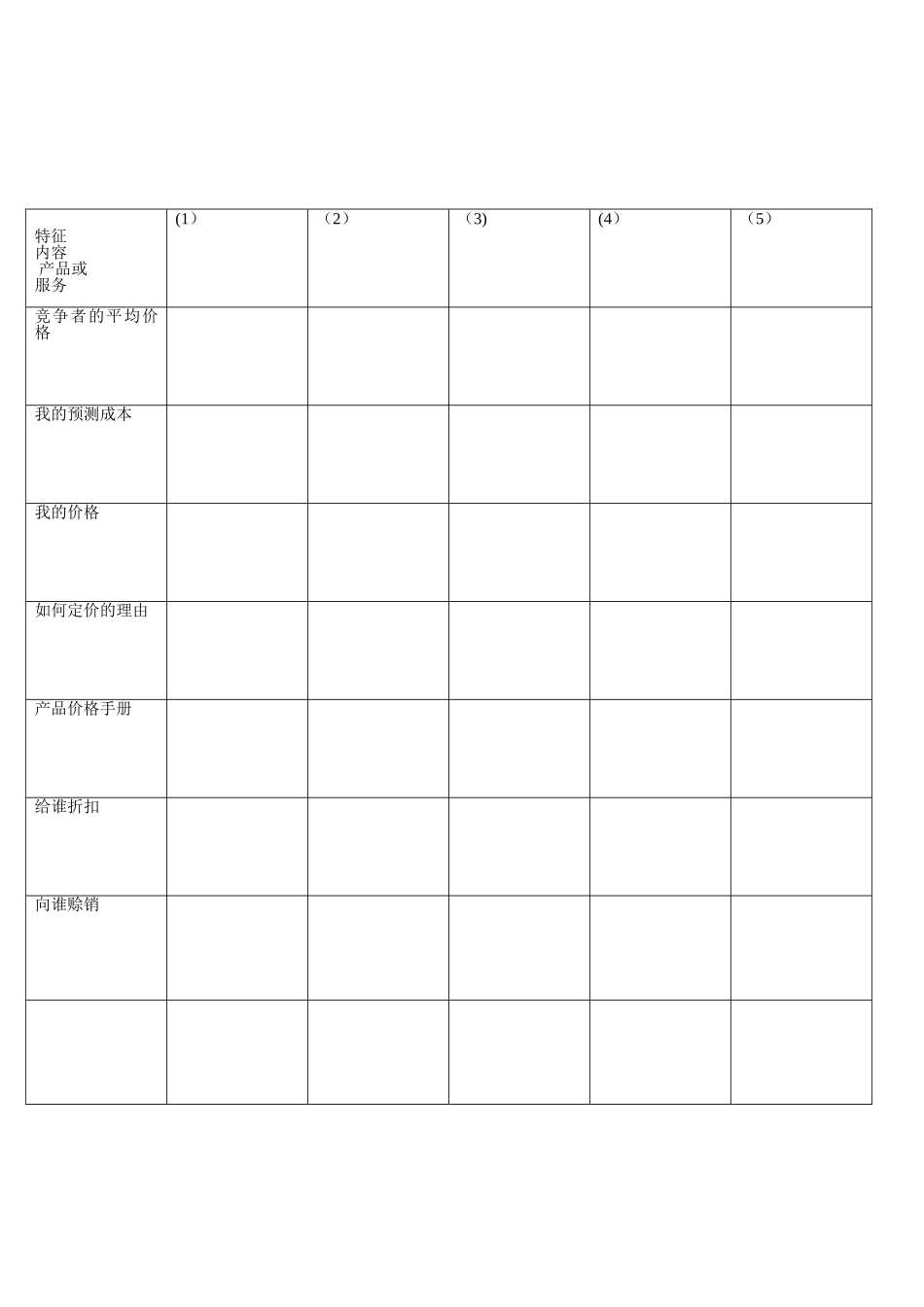 | 特征 内容 产品或 服务 | (1) | （2） | （3) | (4) | （5） |
|---|---|---|---|---|---|
| 竞争者的平均价格 | | | | | |
| 我的预测成本 | | | | | |
| 我的价格 | | | | | |
| 如何定价的理由 | | | | | |
| 产品价格手册 | | | | | |
| 给谁折扣 | | | | | |
| 向谁赊销 | | | | | |
| | | | | | |